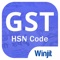 GST
HSN Code
Winjit